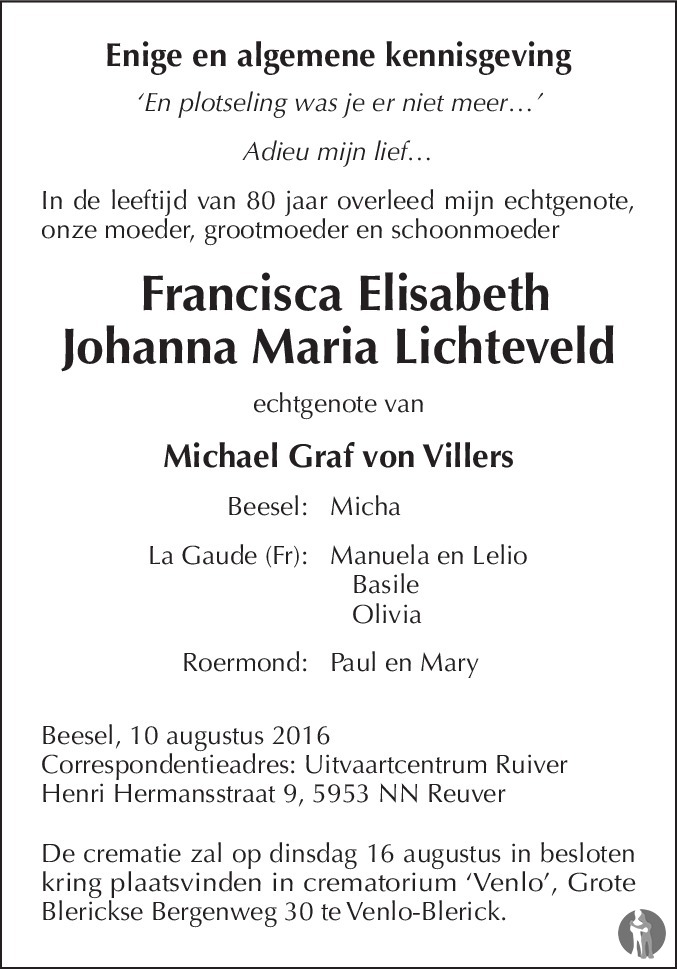 Enige en algemene kennisgeving

'En plotseling was je er niet meer…'

Adieu mijn lief…

In de leeftijd van 80 jaar overleed mijn echtgenote, onze moeder, grootmoeder en schoonmoeder

Francisca Elisabeth
Johanna Maria Lichteveld

echtgenote van

Michael Graf von Villers

Beesel: Micha

La Gaude (Fr): Manuela en Lelio
Basile
Olivia

Roermond: Paul en Mary

Beesel, 10 augustus 2016
Correspondentieadres: Uitvaartcentrum Ruiver
Henri Hermansstraat 9, 5953 NN Reuver

De crematie zal op dinsdag 16 augustus in besloten kring plaatsvinden in crematorium 'Venlo', Grote Blerickse Bergenweg 30 te Venlo-Blerick.